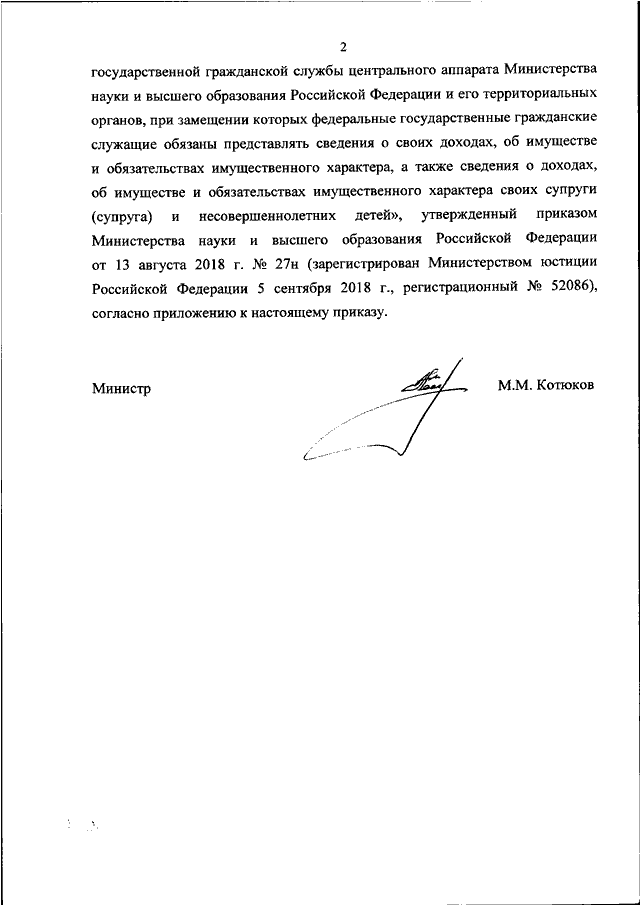 2

государственной гражданской службы центрального аппарата Министерства науки и высшего образования Российской Федерации и его территориальных органов, при замещении которых федеральные государственные гражданские служащие обязаны представлять сведения о своих доходах, об имуществе и обязательствах имущественного характера, а также сведения о доходах, об имуществе и обязательствах имущественного характера своих супруги (супруга) и несовершеннолетних детей», утвержденный приказом Министерства науки и высшего образования Российской Федерации от 13 августа 2018 г. № 27н (зарегистрирован Министерством юстиции Российской Федерации 5 сентября 2018 г., регистрационный № 52086), согласно приложению к настоящему приказу.

Министр

М.М. Котюков